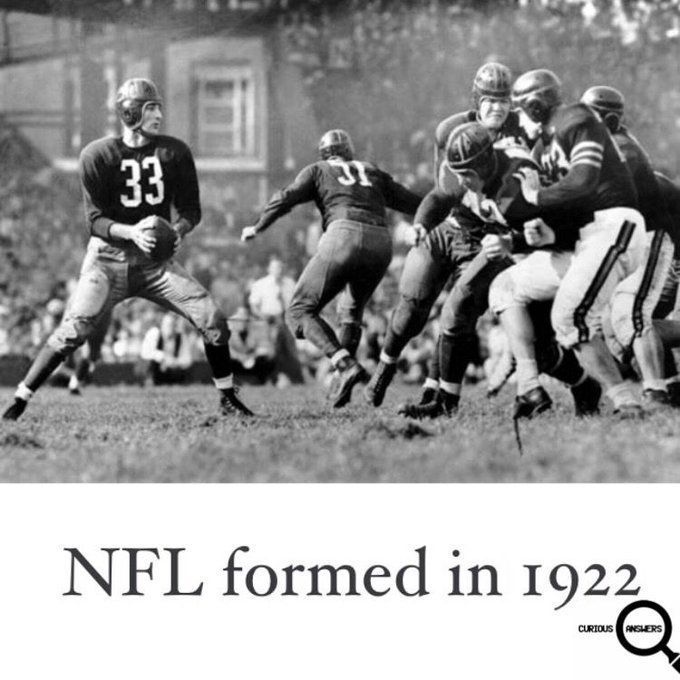 33

31

NFL formed in 1922

CURIOUS ANSWERS